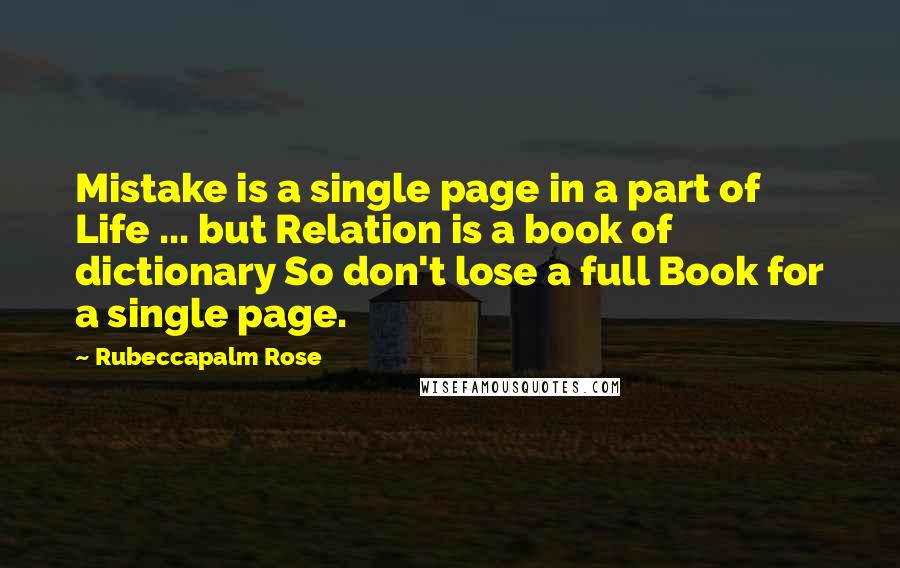 Mistake is a single page in a part of Life ... but Relation is a book of dictionary So don't lose a full Book for a single page.

~ Rubeccapalm Rose

WISEFAMOUSQUOTES.COM